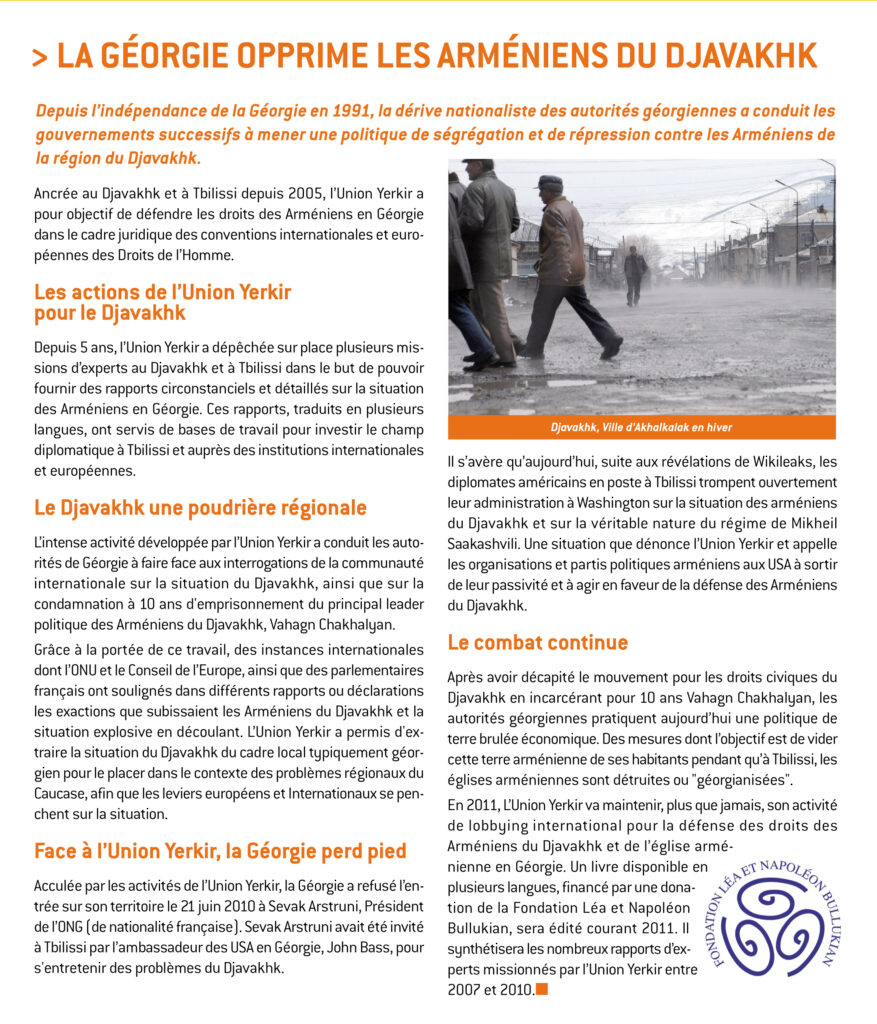 > LA GÉORGIE OPPRIME LES ARMÉNIENS DU DJAVAKHK

Depuis l'indépendance de la Géorgie en 1991, la dérive nationaliste des autorités géorgiennes a conduit les gouvernements successifs à mener une politique de ségrégation et de répression contre les Arméniens de la région du Djavakhk.

Ancrée au Djavakhk et à Tbilissi depuis 2005, l'Union Yerkir a pour objectif de défendre les droits des Arméniens en Géorgie dans le cadre juridique des conventions internationales et européennes des Droits de l'Homme.

Les actions de l'Union Yerkir pour le Djavakhk

Depuis 5 ans, l'Union Yerkir a dépêchée sur place plusieurs missions d'experts au Djavakhk et à Tbilissi dans le but de pouvoir fournir des rapports circonstanciels et détaillés sur la situation des Arméniens en Géorgie. Ces rapports, traduits en plusieurs langues, ont servis de bases de travail pour investir le champ diplomatique à Tbilissi et auprès des institutions internationales et européennes.

Le Djavakhk une poudrière régionale

L'intense activité développée par l'Union Yerkir a conduit les autorités de Géorgie à faire face aux interrogations de la communauté internationale sur la situation du Djavakhk, ainsi que sur la condamnation à 10 ans d'emprisonnement du principal leader politique des Arméniens du Djavakhk, Vahagn Chakhalyan.

Grâce à la portée de ce travail, des instances internationales dont l'ONU et le Conseil de l'Europe, ainsi que des parlementaires français ont soulignés dans différents rapports ou déclarations les exactions que subissaient les Arméniens du Djavakhk et la situation explosive en découlant. L'Union Yerkir a permis d'extraire la situation du Djavakhk du cadre local typiquement géorgien pour le placer dans le contexte des problèmes régionaux du Caucase, afin que les leviers européens et Internationaux se penchent sur la situation.

Face à l'Union Yerkir, la Géorgie perd pied

Acculée par les activités de l'Union Yerkir, la Géorgie a refusé l'entrée sur son territoire le 21 juin 2010 à Sevak Arstruni, Président de l'ONG (de nationalité française). Sevak Arstruni avait été invité à Tbilissi par l'ambassadeur des USA en Géorgie, John Bass, pour s'entretenir des problèmes du Djavakhk.

Djavakhk, Ville d'Akhalkalak en hiver

Il s'avère qu'aujourd'hui, suite aux révélations de Wikileaks, les diplomates américains en poste à Tbilissi trompent ouvertement leur administration à Washington sur la situation des arméniens du Djavakhk et sur la véritable nature du régime de Mikheil Saakashvili. Une situation que dénonce l'Union Yerkir et appelle les organisations et partis politiques arméniens aux USA à sortir de leur passivité et à agir en faveur de la défense des Arméniens du Djavakhk.

Le combat continue

Après avoir décapité le mouvement pour les droits civiques du Djavakhk en incarcérant pour 10 ans Vahagn Chakhalyan, les autorités géorgiennes pratiquent aujourd'hui une politique de terre brulée économique. Des mesures dont l'objectif est de vider cette terre arménienne de ses habitants pendant qu'à Tbilissi, les églises arméniennes sont détruites ou "géorgianisées".

En 2011, L'Union Yerkir va maintenir, plus que jamais, son activité de lobbying international pour la défense des droits des Arméniens du Djavakhk et de l'église arménienne en Géorgie. Un livre disponible en plusieurs langues, financé par une donation de la Fondation Léa et Napoléon Bullukian, sera édité courant 2011. Il synthétisera les nombreux rapports d'experts missionnés par l'Union Yerkir entre 2007 et 2010.

FONDATION LÉA ET NAPOLÉON BULLUKIAN